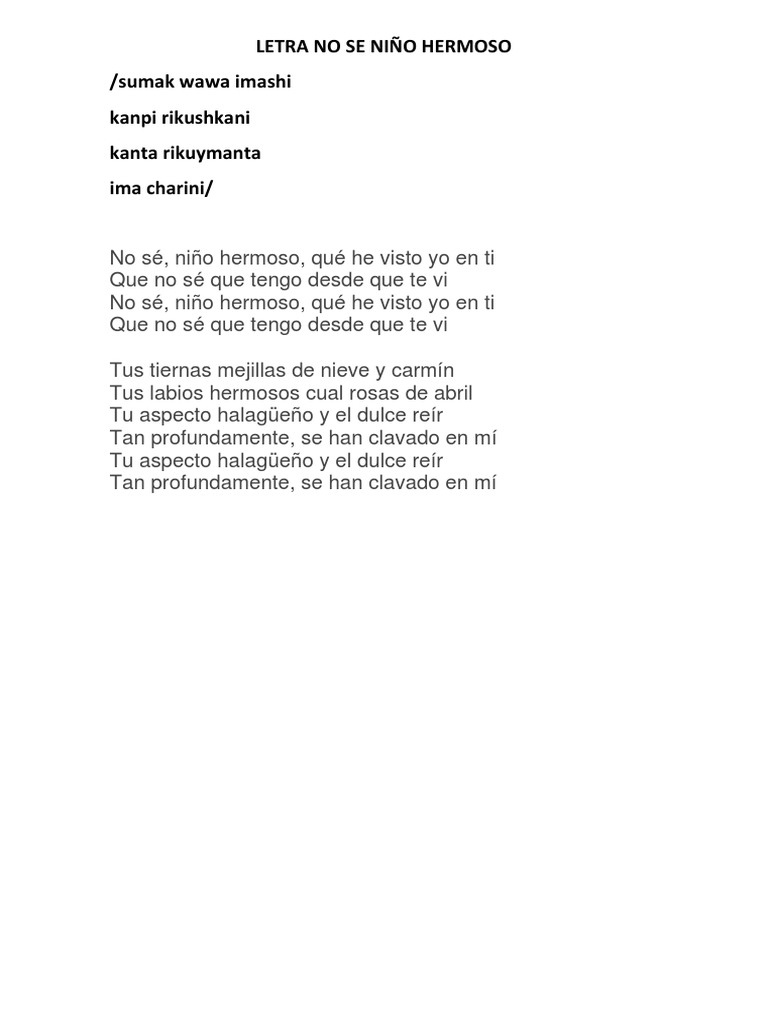 LETRA NO SE NIÑO HERMOSO

/sumak wawa imashi

kanpi rikushkani

kanta rikuymanta

ima charini/

No sé, niño hermoso, qué he visto yo en ti
Que no sé que tengo desde que te vi
No sé, niño hermoso, qué he visto yo en ti
Que no sé que tengo desde que te vi

Tus tiernas mejillas de nieve y carmín
Tus labios hermosos cual rosas de abril
Tu aspecto halagüeño y el dulce reír
Tan profundamente, se han clavado en mí
Tu aspecto halagüeño y el dulce reír
Tan profundamente, se han clavado en mí